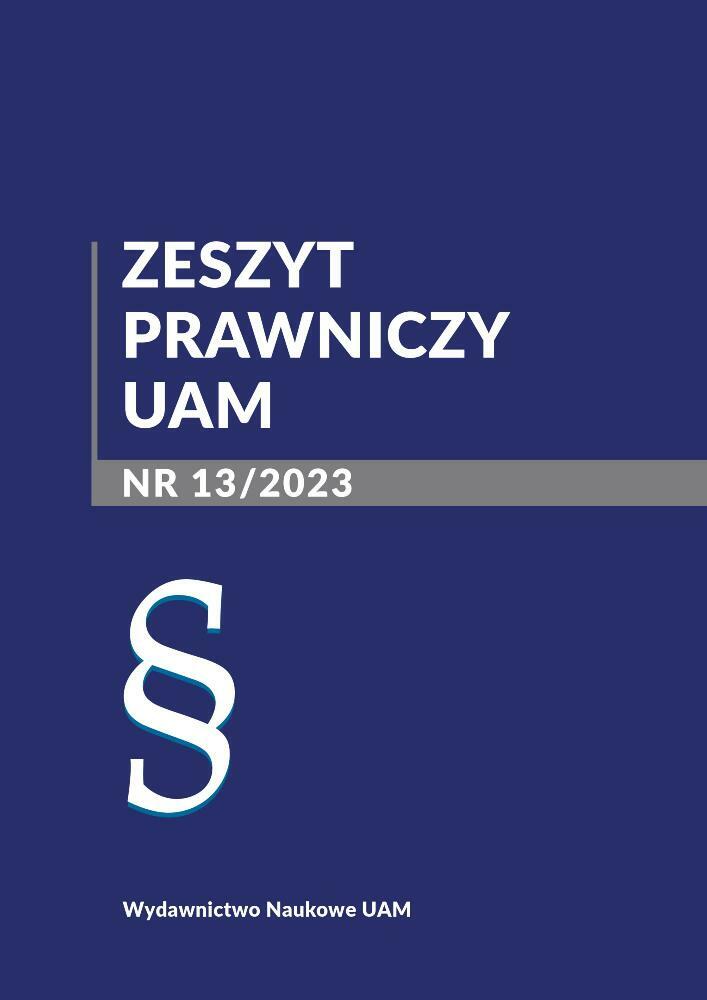 ZESZYT PRAWNICZY UAM

NR 13/2023

§

Wydawnictwo Naukowe UAM